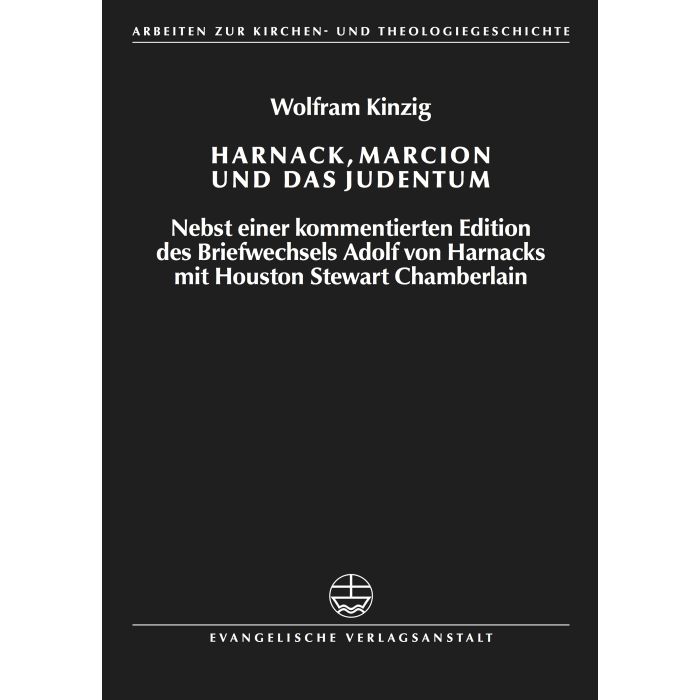 ARBEITEN ZUR KIRCHEN- UND THEOLOGIEGESCHICHTE

Wolfram Kinzig

HARNACK, MARCION
UND DAS JUDENTUM

Nebst einer kommentierten Edition des Briefwechsels Adolf von Harnacks mit Houston Stewart Chamberlain

EVANGELISCHE VERLAGSANSTALT